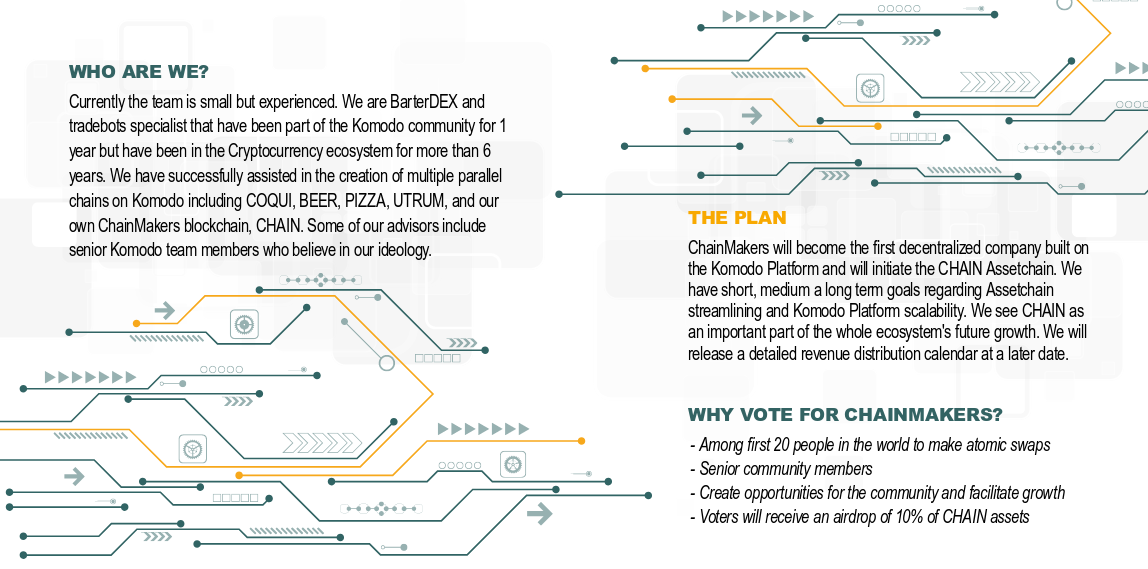 WHO ARE WE?

Currently the team is small but experienced. We are BarterDEX and tradebots specialist that have been part of the Komodo community for 1 year but have been in the Cryptocurrency ecosystem for more than 6 years. We have successfully assisted in the creation of multiple parallel chains on Komodo including COQUI, BEER, PIZZA, UTRUM, and our own ChainMakers blockchain, CHAIN. Some of our advisors include senior Komodo team members who believe in our ideology.

THE PLAN

ChainMakers will become the first decentralized company built on the Komodo Platform and will initiate the CHAIN Assetchain. We have short, medium a long term goals regarding Assetchain streamlining and Komodo Platform scalability. We see CHAIN as an important part of the whole ecosystem's future growth. We will release a detailed revenue distribution calendar at a later date.

WHY VOTE FOR CHAINMAKERS?

- Among first 20 people in the world to make atomic swaps
- Senior community members
- Create opportunities for the community and facilitate growth
- Voters will receive an airdrop of 10% of CHAIN assets